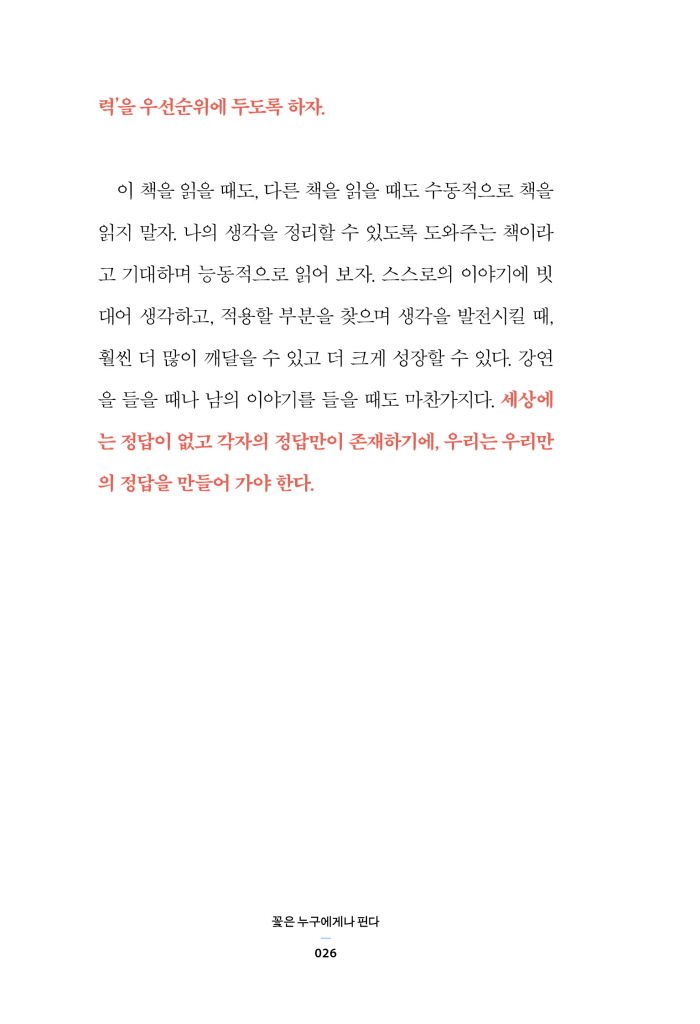 력'을 우선순위에 두도록 하자.

이 책을 읽을 때도, 다른 책을 읽을 때도 수동적으로 책을 읽지 말자. 나의 생각을 정리할 수 있도록 도와주는 책이라고 기대하며 능동적으로 읽어 보자. 스스로의 이야기에 빗대어 생각하고, 적용할 부분을 찾으며 생각을 발전시킬 때, 훨씬 더 많이 깨달을 수 있고 더 크게 성장할 수 있다. 강연을 들을 때나 남의 이야기를 들을 때도 마찬가지다. 세상에는 정답이 없고 각자의 정답만이 존재하기에, 우리는 우리만의 정답을 만들어 가야 한다.

꽃은 누구에게나 핀다

026